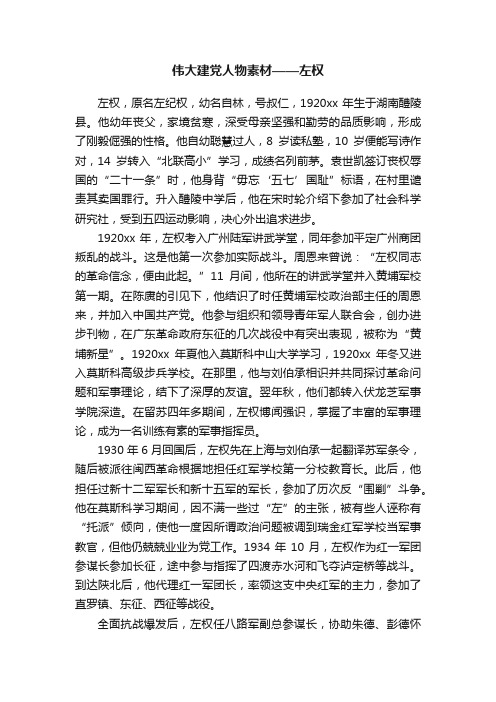 伟大建党人物素材——左权

左权，原名左纪权，幼名自林，号叔仁，1920xx 年生于湖南醴陵县。他幼年丧父，家境贫寒，深受母亲坚强和勤劳的品质影响，形成了刚毅倔强的性格。他自幼聪慧过人，8 岁读私塾，10 岁便能写诗作对，14 岁转入“北联高小”学习，成绩名列前茅。袁世凯签订丧权辱国的“二十一条”时，他身背“毋忘‘五七’国耻”标语，在村里谴责其卖国罪行。升入醴陵中学后，他在宋时轮介绍下参加了社会科学研究社，受到五四运动影响，决心外出追求进步。

1920xx 年，左权考入广州陆军讲武学堂，同年参加平定广州商团叛乱的战斗。这是他第一次参加实际战斗。周恩来曾说：“左权同志的革命信念，便由此起。”11 月间，他所在的讲武学堂并入黄埔军校第一期。在陈赓的引见下，他结识了时任黄埔军校政治部主任的周恩来，并加入中国共产党。他参与组织和领导青年军人联合会，创办进步刊物，在广东革命政府东征的几次战役中有突出表现，被称为“黄埔新星”。1920xx 年夏他入莫斯科中山大学学习，1920xx 年冬又进入莫斯科高级步兵学校。在那里，他与刘伯承相识并共同探讨革命问题和军事理论，结下了深厚的友谊。翌年秋，他们都转入伏龙芝军事学院深造。在留苏四年多期间，左权博闻强识，掌握了丰富的军事理论，成为一名训练有素的军事指挥员。

1930 年 6 月回国后，左权先在上海与刘伯承一起翻译苏军条令，随后被派往闽西革命根据地担任红军学校第一分校教育长。此后，他担任过新十二军军长和新十五军的军长，参加了历次反“围剿”斗争。他在莫斯科学习期间，因不满一些过“左”的主张，被有些人诬称有“托派”倾向，使他一度因所谓政治问题被调到瑞金红军学校当军事教官，但他仍兢兢业业为党工作。1934 年 10 月，左权作为红一军团参谋长参加长征，途中参与指挥了四渡赤水河和飞夺泸定桥等战斗。到达陕北后，他代理红一军团长，率领这支中央红军的主力，参加了直罗镇、东征、西征等战役。

全面抗战爆发后，左权任八路军副总参谋长，协助朱德、彭德怀